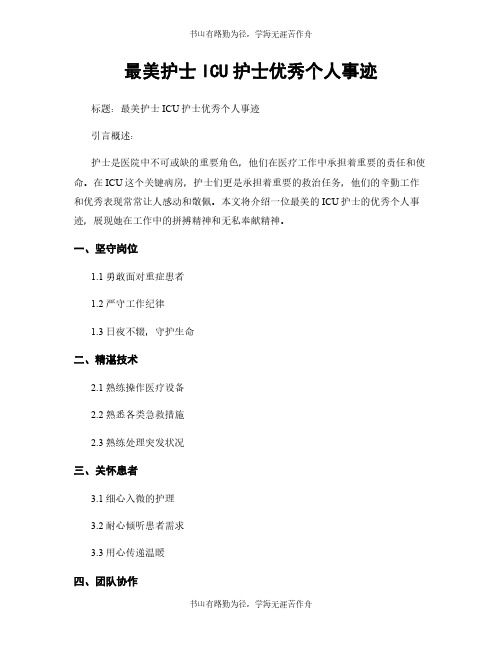 书山有路勤为径，学海无涯苦作舟

最美护士 ICU 护士优秀个人事迹

标题：最美护士 ICU 护士优秀个人事迹

引言概述：

护士是医院中不可或缺的重要角色，他们在医疗工作中承担着重要的责任和使命。在 ICU 这个关键病房，护士们更是承担着重要的救治任务，他们的辛勤工作和优秀表现常常让人感动和敬佩。本文将介绍一位最美的 ICU 护士的优秀个人事迹，展现她在工作中的拼搏精神和无私奉献精神。

一、坚守岗位

1.1 勇敢面对重症患者

1.2 严守工作纪律

1.3 日夜不辍，守护生命

二、精湛技术

2.1 熟练操作医疗设备

2.2 熟悉各类急救措施

2.3 熟练处理突发状况

三、关怀患者

3.1 细心入微的护理

3.2 耐心倾听患者需求

3.3 用心传递温暖

四、团队协作

书山有路勤为径，学海无涯苦作舟